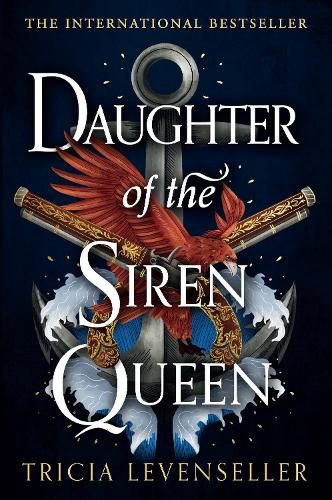 THE INTERNATIONAL BESTSELLER

DAUGHTER of the SIREN QUEEN

TRICIA LEVENSELLER